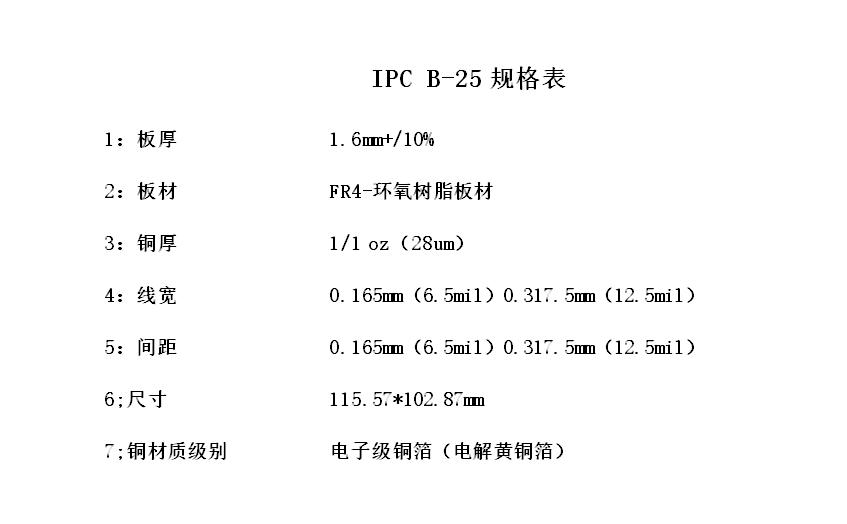 IPC B-25规格表

1：板厚 1.6mm+/10%

2：板材 FR4-环氧树脂板材

3：铜厚 1/1 oz（28um）

4：线宽 0.165mm（6.5mil）0.317.5mm（12.5mil）

5：间距 0.165mm（6.5mil）0.317.5mm（12.5mil）

6;尺寸 115.57*102.87mm

7;铜材质级别 电子级铜箔（电解黄铜箔）